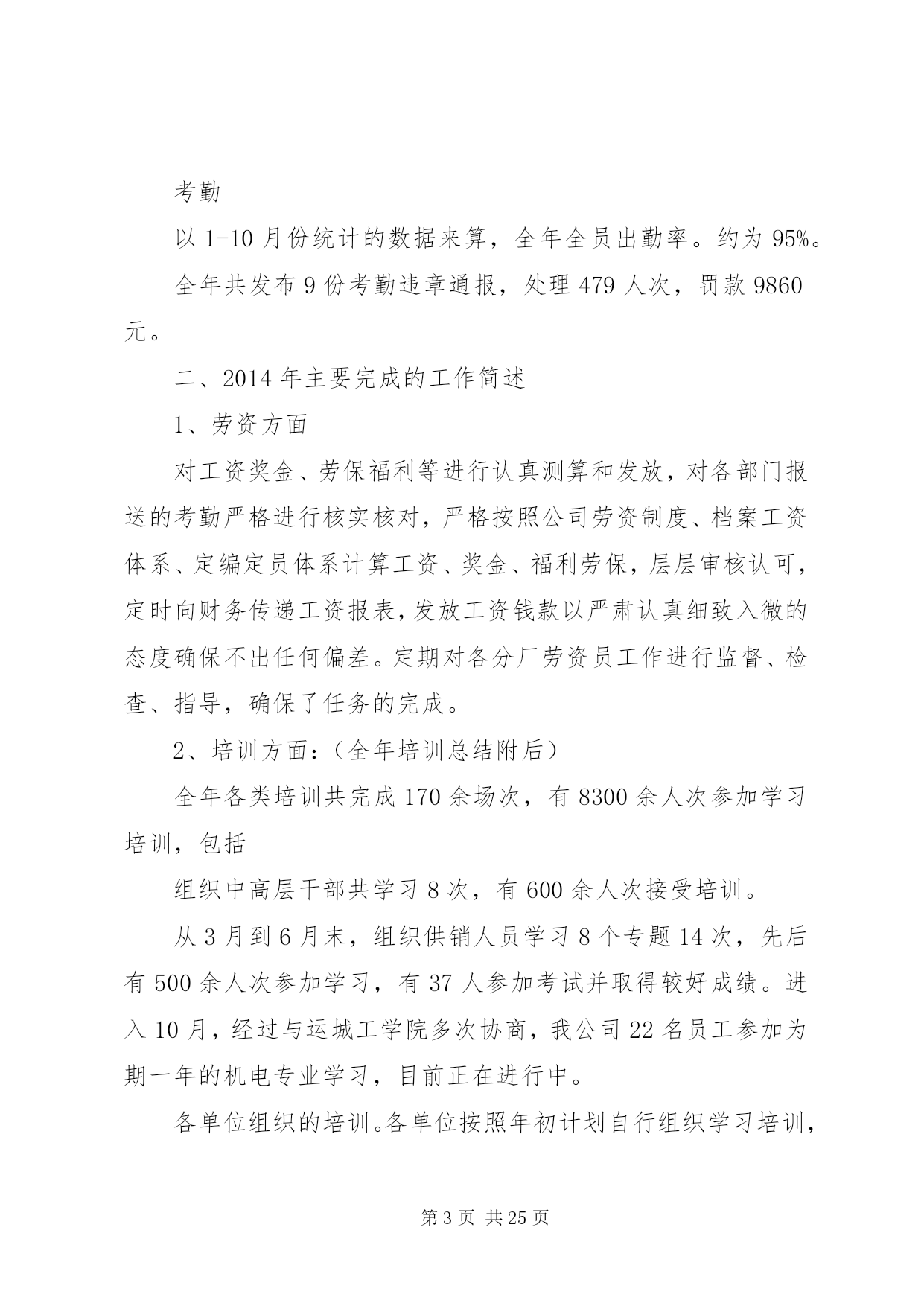 考勤

以 1-10 月份统计的数据来算，全年全员出勤率。约为 95%。

全年共发布 9 份考勤违章通报，处理 479 人次，罚款 9860 元。

二、2014 年主要完成的工作简述

1、劳资方面

对工资奖金、劳保福利等进行认真测算和发放，对各部门报送的考勤严格进行核实核对，严格按照公司劳资制度、档案工资体系、定编定员体系计算工资、奖金、福利劳保，层层审核认可，定时向财务传递工资报表，发放工资钱款以严肃认真细致入微的态度确保不出任何偏差。定期对各分厂劳资员工作进行监督、检查、指导，确保了任务的完成。

2、培训方面：（全年培训总结附后）

全年各类培训共完成 170 余场次，有 8300 余人次参加学习培训，包括

组织中高层干部共学习 8 次，有 600 余人次接受培训。

从 3 月到 6 月末，组织供销人员学习 8 个专题 14 次，先后有 500 余人次参加学习，有 37 人参加考试并取得较好成绩。进入 10 月，经过与运城工学院多次协商，我公司 22 名员工参加为期一年的机电专业学习，目前正在进行中。

各单位组织的培训。各单位按照年初计划自行组织学习培训，

第 3 页 共 25 页